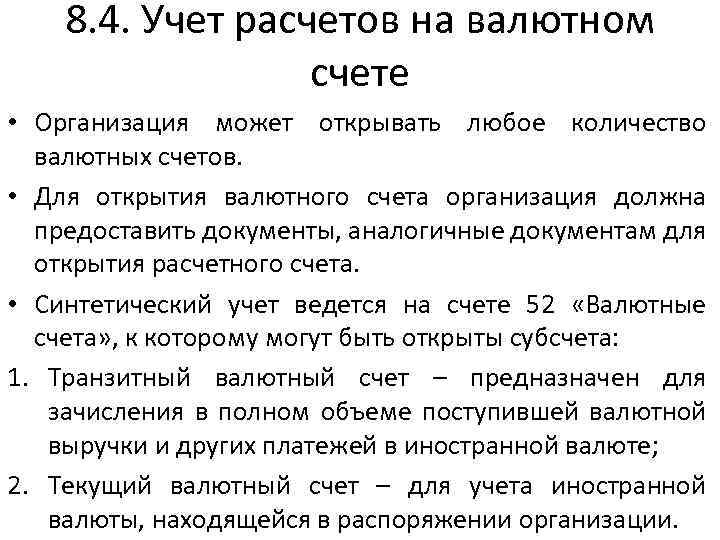 8.4. Учет расчетов на валютном счете

• Организация может открывать любое количество валютных счетов.
• Для открытия валютного счета организация должна предоставить документы, аналогичные документам для открытия расчетного счета.
• Синтетический учет ведется на счете 52 «Валютные счета», к которому могут быть открыты субсчета:
1. Транзитный валютный счет – предназначен для зачисления в полном объеме поступившей валютной выручки и других платежей в иностранной валюте;
2. Текущий валютный счет – для учета иностранной валюты, находящейся в распоряжении организации.